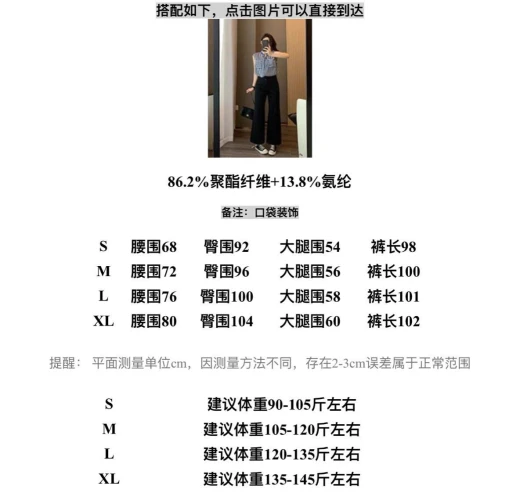 搭配如下，点击图片可以直接到达

86.2%聚酯纤维+13.8%氨纶

备注：口袋装饰

| S | 腰围68 | 臀围92 | 大腿围54 | 裤长98 |
|---|---|---|---|---|
| M | 腰围72 | 臀围96 | 大腿围56 | 裤长100 |
| L | 腰围76 | 臀围100 | 大腿围58 | 裤长101 |
| XL | 腰围80 | 臀围104 | 大腿围60 | 裤长102 |

提醒：平面测量单位cm，因测量方法不同，存在2-3cm误差属于正常范围

| S | 建议体重90-105斤左右 |
|---|---|
| M | 建议体重105-120斤左右 |
| L | 建议体重120-135斤左右 |
| XL | 建议体重135-145斤左右 |